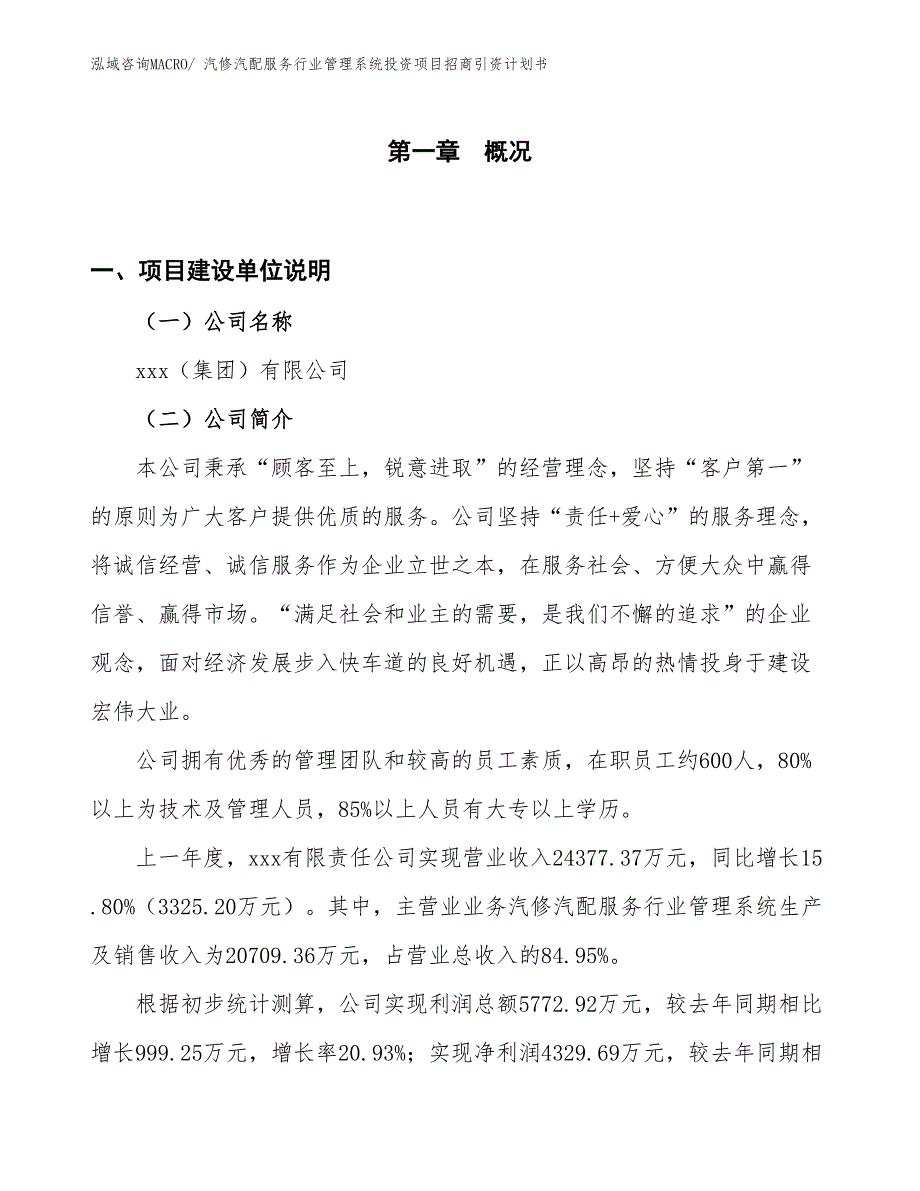 泓域咨询MACRO/ 汽修汽配服务行业管理系统投资项目招商引资计划书

第一章 概况

一、项目建设单位说明

（一）公司名称

xxx（集团）有限公司

（二）公司简介

本公司秉承“顾客至上，锐意进取”的经营理念，坚持“客户第一”的原则为广大客户提供优质的服务。公司坚持“责任+爱心”的服务理念，将诚信经营、诚信服务作为企业立世之本，在服务社会、方便大众中赢得信誉、赢得市场。“满足社会和业主的需要，是我们不懈的追求”的企业观念，面对经济发展步入快车道的良好机遇，正以高昂的热情投身于建设宏伟大业。

公司拥有优秀的管理团队和较高的员工素质，在职员工约600人，80%以上为技术及管理人员，85%以上人员有大专以上学历。

上一年度，xxx有限责任公司实现营业收入24377.37万元，同比增长15.80%（3325.20万元）。其中，主营业业务汽修汽配服务行业管理系统生产及销售收入为20709.36万元，占营业总收入的84.95%。

根据初步统计测算，公司实现利润总额5772.92万元，较去年同期相比增长999.25万元，增长率20.93%；实现净利润4329.69万元，较去年同期相